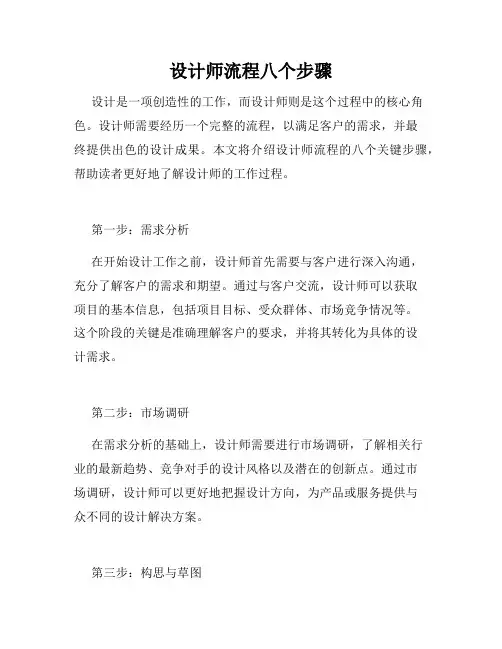 设计师流程八个步骤

设计是一项创造性的工作，而设计师则是这个过程中的核心角色。设计师需要经历一个完整的流程，以满足客户的需求，并最终提供出色的设计成果。本文将介绍设计师流程的八个关键步骤，帮助读者更好地了解设计师的工作过程。

第一步：需求分析

在开始设计工作之前，设计师首先需要与客户进行深入沟通，充分了解客户的需求和期望。通过与客户交流，设计师可以获取项目的基本信息，包括项目目标、受众群体、市场竞争情况等。这个阶段的关键是准确理解客户的要求，并将其转化为具体的设计需求。

第二步：市场调研

在需求分析的基础上，设计师需要进行市场调研，了解相关行业的最新趋势、竞争对手的设计风格以及潜在的创新点。通过市场调研，设计师可以更好地把握设计方向，为产品或服务提供与众不同的设计解决方案。

第三步：构思与草图